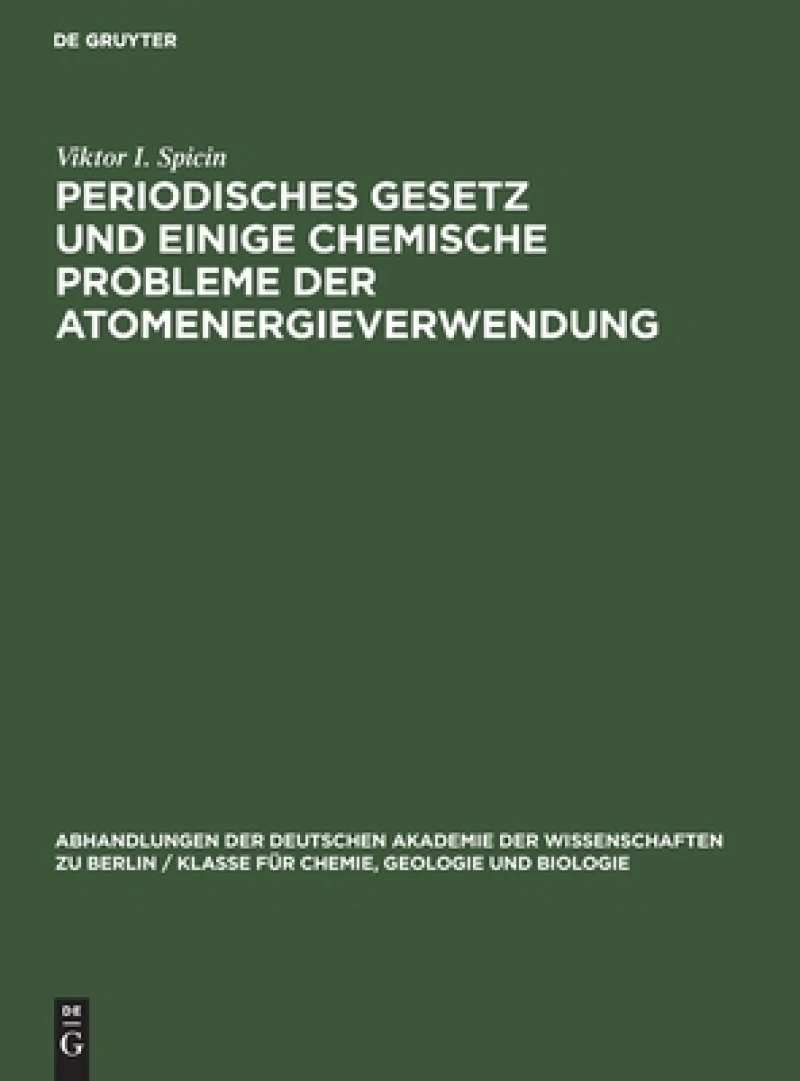 DE GRUYTER

Viktor I. Spicin

PERIODISCHES GESETZ UND EINIGE CHEMISCHE PROBLEME DER ATOMENERGIEVERWENDUNG

ABHANDLUNGEN DER DEUTSCHEN AKADEMIE DER WISSENSCHAFTEN ZU BERLIN / KLASSE FÜR CHEMIE, GEOLOGIE UND BIOLOGIE

DE G